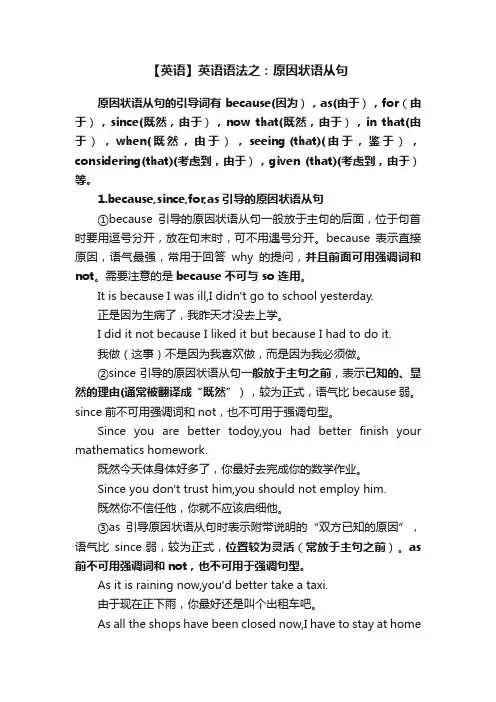 【英语】英语语法之：原因状语从句

原因状语从句的引导词有 because(因为），as(由于），for（由于），since(既然，由于），now that(既然，由于），in that(由于），when(既然，由于），seeing (that)(由于，鉴于），considering(that)(考虑到，由于），given (that)(考虑到，由于）等。

1.because,since,for,as 引导的原因状语从句

①because 引导的原因状语从句一般放于主句的后面，位于句首时要用逗号分开，放在句末时，可不用逗号分开。because 表示直接原因，语气最强，常用于回答 why 的提问，并且前面可用强调词和 not。需要注意的是 because 不可与 so 连用。

It is because I was ill,I didn't go to school yesterday.

正是因为生病了，我昨天才没去上学。

I did it not because I liked it but because I had to do it.

我做（这事）不是因为我喜欢做，而是因为我必须做。

②since 引导的原因状语从句一般放于主句之前，表示已知的、显然的理由(通常被翻译成“既然”），较为正式，语气比 because 弱。since 前不可用强调词和 not，也不可用于强调句型。

Since you are better todoy,you had better finish your mathematics homework.

既然今天体身体好多了，你最好去完成你的数学作业。

Since you don't trust him,you should not employ him.

既然你不信任他，你就不应该启细他。

③as 引导原因状语从句时表示附带说明的“双方已知的原因”，语气比 since 弱，较为正式，位置较为灵活（常放于主句之前）。as 前不可用强调词和 not，也不可用于强调句型。

As it is raining now,you'd better take a taxi.

由于现在正下雨，你最好还是叫个出租车吧。

As all the shops have been closed now,I have to stay at home